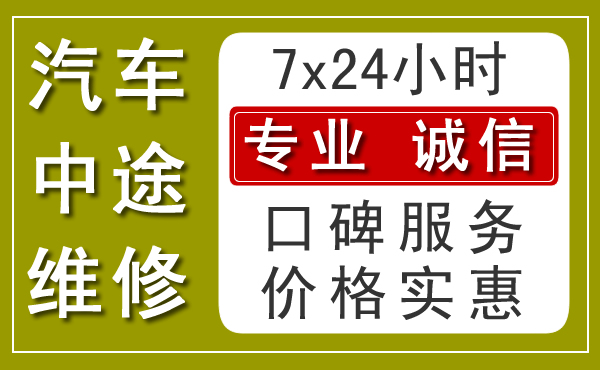 汽车
中途
维修

7x24小时
专业 诚信
口碑服务
价格实惠